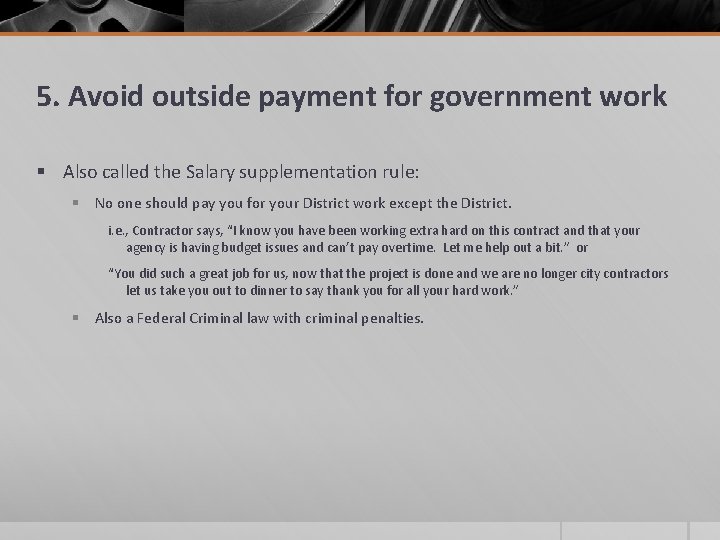 5. Avoid outside payment for government work

Also called the Salary supplementation rule:

No one should pay you for your District work except the District.

i.e., Contractor says, "I know you have been working extra hard on this contract and that your agency is having budget issues and can't pay overtime. Let me help out a bit." or

"You did such a great job for us, now that the project is done and we are no longer city contractors let us take you out to dinner to say thank you for all your hard work."

Also a Federal Criminal law with criminal penalties.